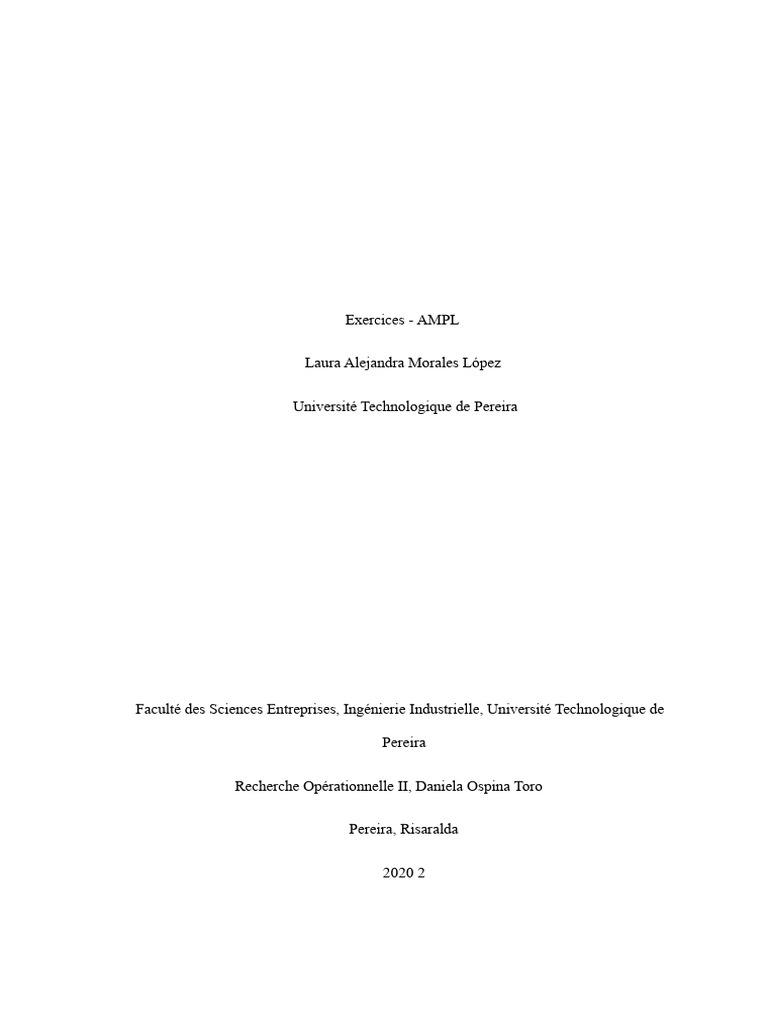 Exercices - AMPL

Laura Alejandra Morales López

Université Technologique de Pereira

Faculté des Sciences Entreprises, Ingénierie Industrielle, Université Technologique de Pereira

Recherche Opérationnelle II, Daniela Ospina Toro

Pereira, Risaralda

2020 2